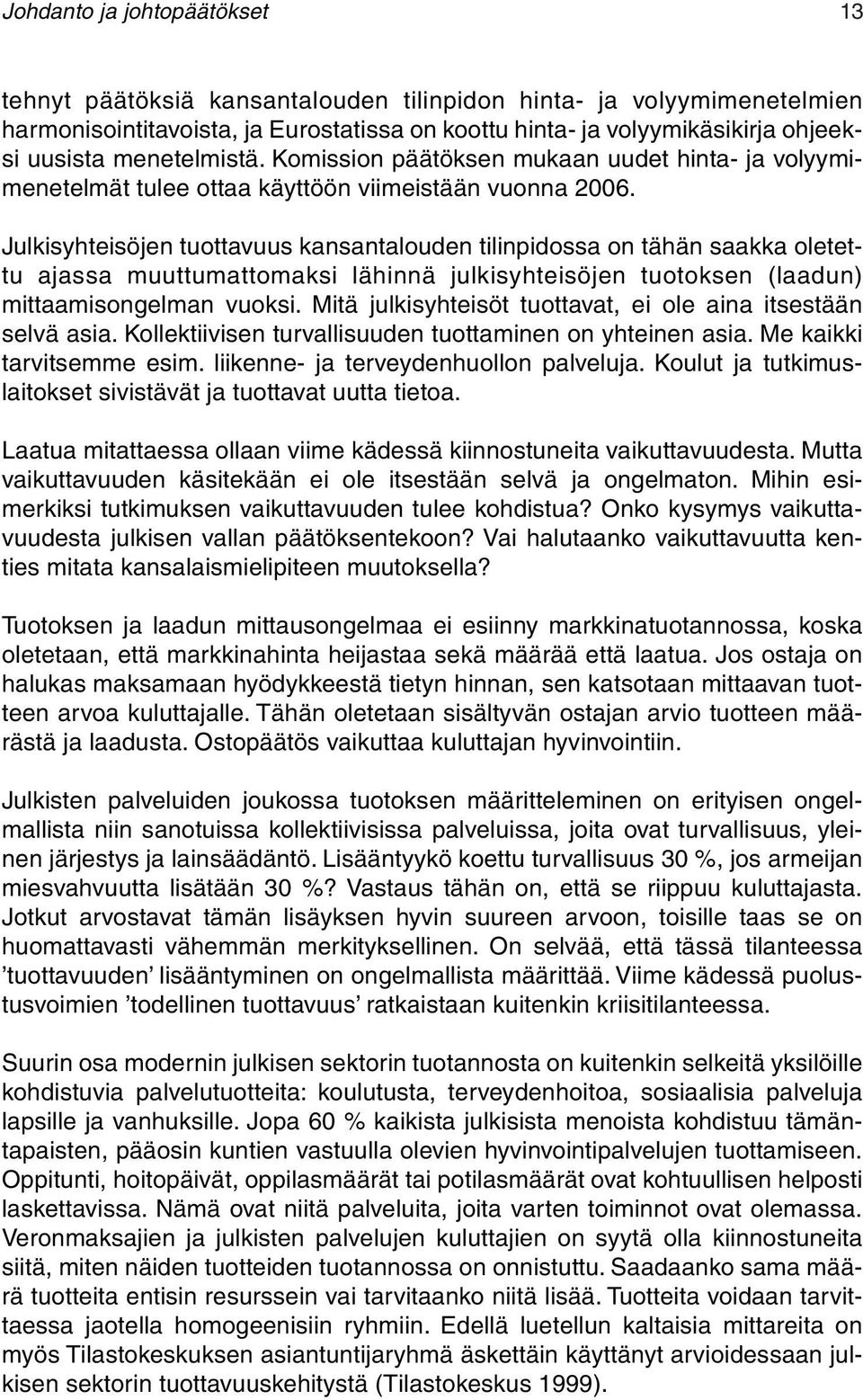 Johdanto ja johtopäätökset 13

tehnyt päätöksiä kansantalouden tilinpidon hinta- ja volyymimenetelmien harmonisointitavoista, ja Eurostatissa on koottu hinta- ja volyymikäsikirja ohjeeksi uusista menetelmistä. Komission päätöksen mukaan uudet hinta- ja volyymimenetelmät tulee ottaa käyttöön viimeistään vuonna 2006.

Julkisyhteisöjen tuottavuus kansantalouden tilinpidossa on tähän saakka oletettu ajassa muuttumattomaksi lähinnä julkisyhteisöjen tuotoksen (laadun) mittaamisongelman vuoksi. Mitä julkisyhteisöt tuottavat, ei ole aina itsestään selvä asia. Kollektiivisen turvallisuuden tuottaminen on yhteinen asia. Me kaikki tarvitsemme esim. liikenne- ja terveydenhuollon palveluja. Koulut ja tutkimuslaitokset sivistävät ja tuottavat uutta tietoa.

Laatua mitattaessa ollaan viime kädessä kiinnostuneita vaikuttavuudesta. Mutta vaikuttavuuden käsitekään ei ole itsestään selvä ja ongelmaton. Mihin esimerkiksi tutkimuksen vaikuttavuuden tulee kohdistua? Onko kysymys vaikuttavuudesta julkisen vallan päätöksentekoon? Vai halutaanko vaikuttavuutta kenties mitata kansalaismielipiteen muutoksella?

Tuotoksen ja laadun mittausongelmaa ei esiinny markkinatuotannossa, koska oletetaan, että markkinahinta heijastaa sekä määrää että laatua. Jos ostaja on halukas maksamaan hyödykkeestä tietyn hinnan, sen katsotaan mittaavan tuotteen arvoa kuluttajalle. Tähän oletetaan sisältyvän ostajan arvio tuotteen määrästä ja laadusta. Ostopäätös vaikuttaa kuluttajan hyvinvointiin.

Julkisten palveluiden joukossa tuotoksen määritteleminen on erityisen ongelmallista niin sanotuissa kollektiivisissa palveluissa, joita ovat turvallisuus, yleinen järjestys ja lainsäädäntö. Lisääntyykö koettu turvallisuus 30 %, jos armeijan miesvahvuutta lisätään 30 %? Vastaus tähän on, että se riippuu kuluttajasta. Jotkut arvostavat tämän lisäyksen hyvin suureen arvoon, toisille taas se on huomattavasti vähemmän merkityksellinen. On selvää, että tässä tilanteessa ’tuottavuuden’ lisääntyminen on ongelmallista määrittää. Viime kädessä puolustusvoimien ’todellinen tuottavuus’ ratkaistaan kuitenkin kriisitilanteessa.

Suurin osa modernin julkisen sektorin tuotannosta on kuitenkin selkeitä yksilöille kohdistuvia palvelutuotteita: koulutusta, terveydenhoitoa, sosiaalisia palveluja lapsille ja vanhuksille. Jopa 60 % kaikista julkisista menoista kohdistuu tämäntapaisten, pääosin kuntien vastuulla olevien hyvinvointipalvelujen tuottamiseen. Oppitunti, hoitopäivät, oppilasmäärät tai potilasmäärät ovat kohtuullisen helposti laskettavissa. Nämä ovat niitä palveluita, joita varten toiminnot ovat olemassa. Veronmaksajien ja julkisten palvelujen kuluttajien on syytä olla kiinnostuneita siitä, miten näiden tuotteiden tuotannossa on onnistuttu. Saadaanko sama määrä tuotteita entisin resurssein vai tarvitaanko niitä lisää. Tuotteita voidaan tarvittaessa jaotella homogeenisiin ryhmiin. Edellä luetellun kaltaisia mittareita on myös Tilastokeskuksen asiantuntijaryhmä äskettäin käyttänyt arvioidessaan julkisen sektorin tuottavuuskehitystä (Tilastokeskus 1999).